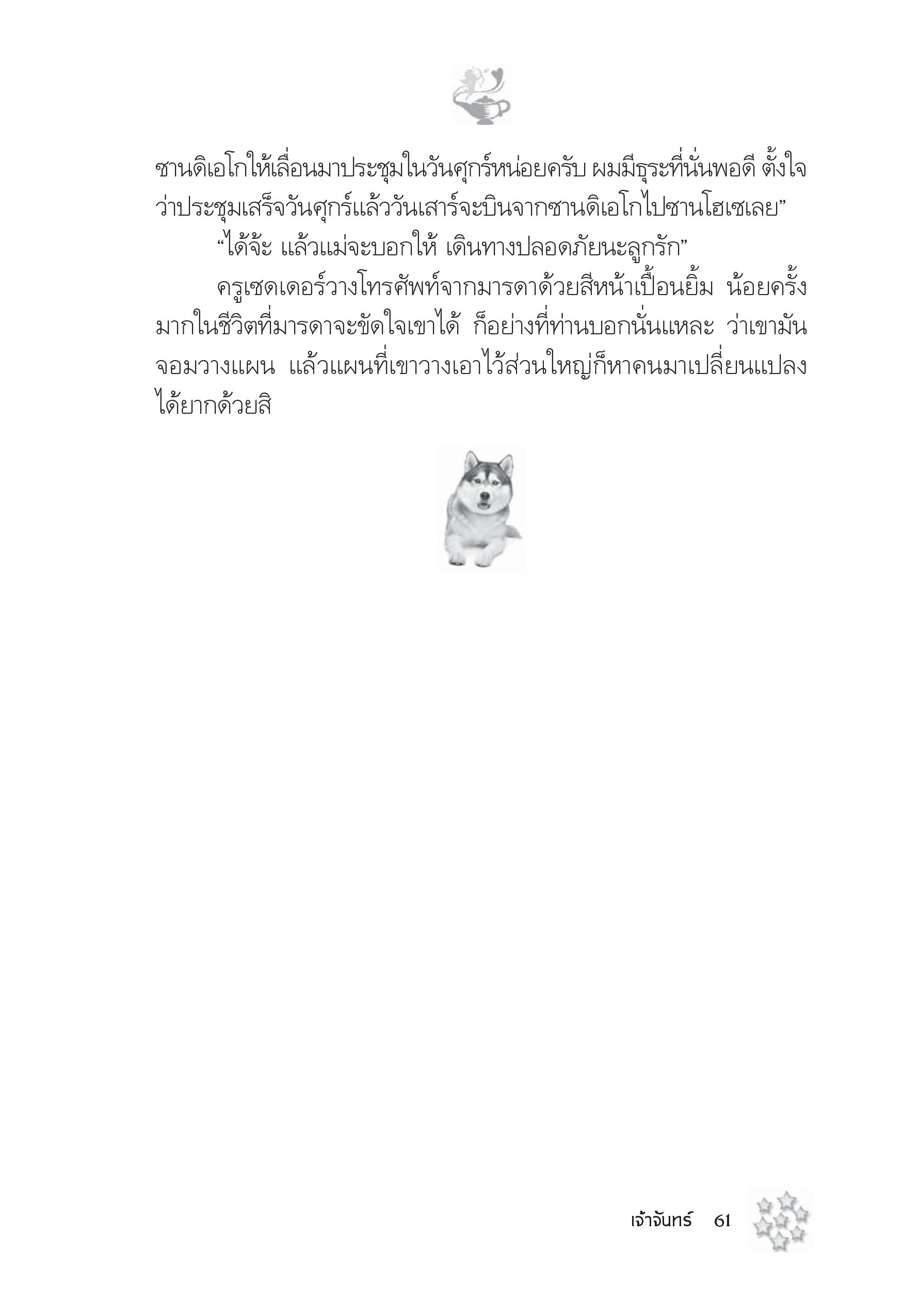 ซานดิเอโกให้เลื่อนมาประชุมในวันศุกร์หน่อยครับ ผมมีธุระที่นั่นพอดี ตั้งใจว่าประชุมเสร็จวันศุกร์แล้ววันเสาร์จะบินจากซานดิเอโกไปซานโฮเซเลย”

“ได้จ้ะ แล้วแม่จะบอกให้ เดินทางปลอดภัยนะลูกรัก”

ครูเซดเดอร์วางโทรศัพท์จากมารดาด้วยสีหน้าเปื้อนยิ้ม น้อยครั้งมากในชีวิตที่มารดาจะขัดใจเขาได้ ก็อย่างที่ท่านบอกนั่นแหละ ว่าเขามันจอมวางแผน แล้วแผนที่เขาวางเอาไว้ส่วนใหญ่ก็หาคนมาเปลี่ยนแปลงได้ยากด้วยสิ

เจ้าจันทร์ 61